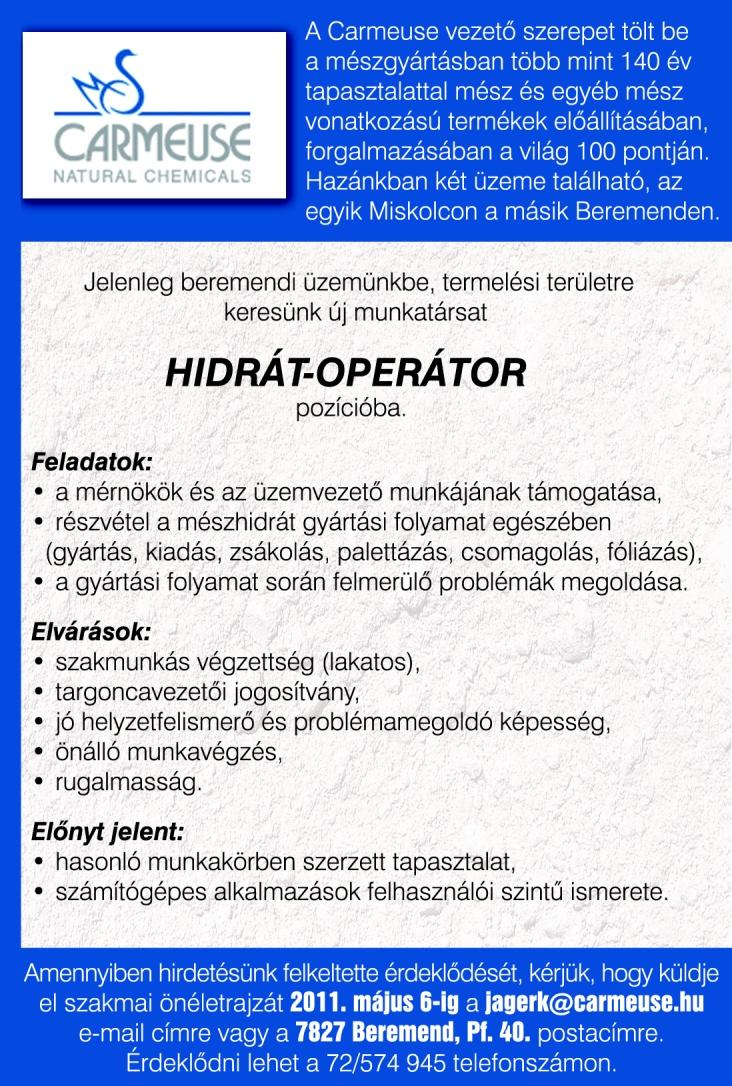 CARMEUSE
NATURAL CHEMICALS

A Carmeuse vezető szerepet tölt be a mészgyártásban több mint 140 év tapasztalattal mész és egyéb mész vonatkozású termékek előállításában, forgalmazásában a világ 100 pontján. Hazánkban két üzeme található, az egyik Miskolcon a másik Beremenden.

Jelenleg beremendi üzemünkbe, termelési területre keresünk új munkatársat

HIDRÁT-OPERÁTOR
pozícióba.

Feladatok:
• a mérnökök és az üzemvezető munkájának támogatása,
• részvétel a mészhidrát gyártási folyamat egészében (gyártás, kiadás, zsákolás, palettázás, csomagolás, fóliázás),
• a gyártási folyamat során felmerülő problémák megoldása.

Elvárások:
• szakmunkás végzettség (lakatos),
• targoncavezetői jogosítvány,
• jó helyzetfelismerő és problémamegoldó képesség,
• önálló munkavégzés,
• rugalmasság.

Előnyt jelent:
• hasonló munkakörben szerzett tapasztalat,
• számítógépes alkalmazások felhasználói szintű ismerete.

Amennyiben hirdetésünk felkeltette érdeklődését, kérjük, hogy küldje el szakmai önéletrajzát 2011. május 6-ig a jagerk@carmeuse.hu e-mail címre vagy a 7827 Beremend, Pf. 40. postacímre. Érdeklődni lehet a 72/574 945 telefonszámon.